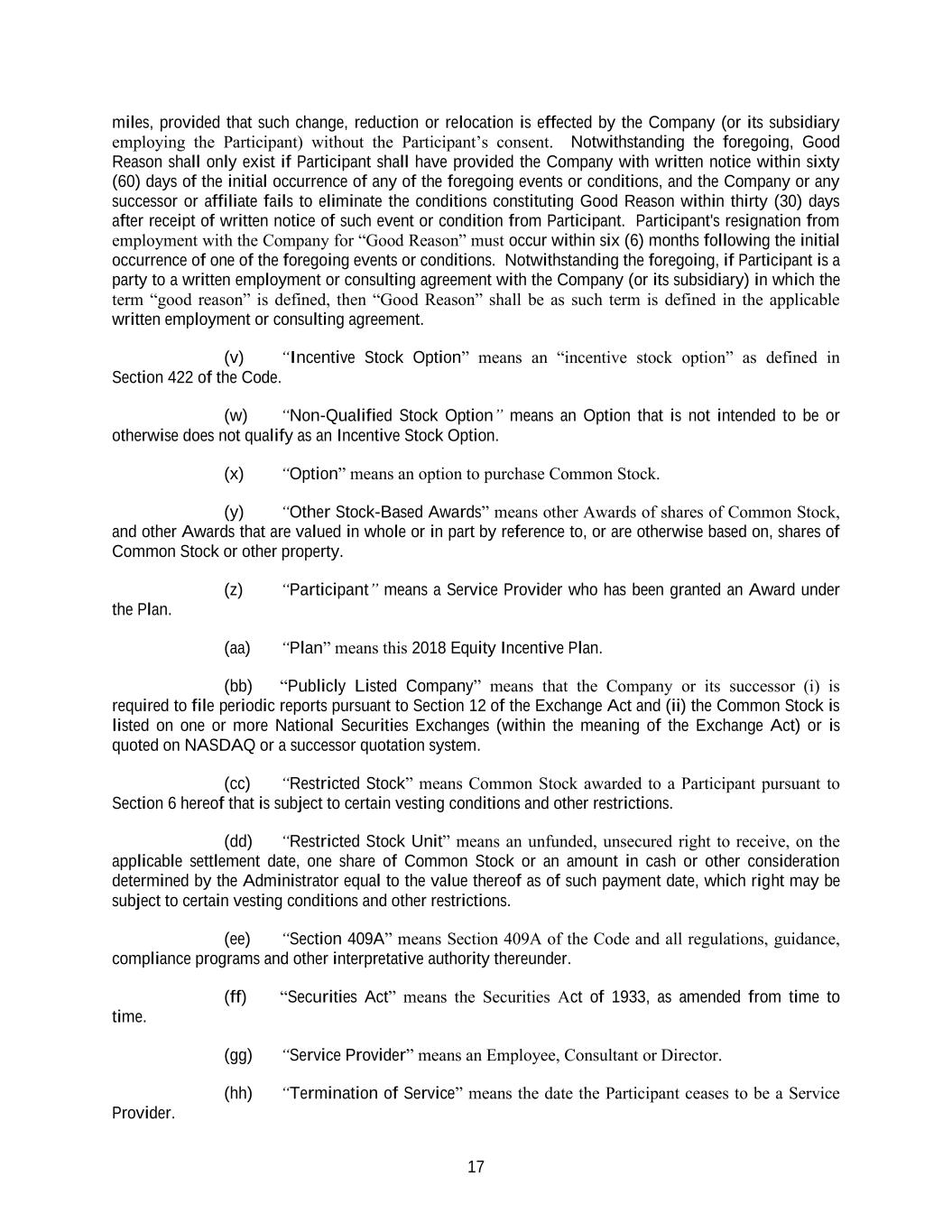 miles, provided that such change, reduction or relocation is effected by the Company (or its subsidiary employing the Participant) without the Participant's consent. Notwithstanding the foregoing, Good Reason shall only exist if Participant shall have provided the Company with written notice within sixty (60) days of the initial occurrence of any of the foregoing events or conditions, and the Company or any successor or affiliate fails to eliminate the conditions constituting Good Reason within thirty (30) days after receipt of written notice of such event or condition from Participant. Participant's resignation from employment with the Company for "Good Reason" must occur within six (6) months following the initial occurrence of one of the foregoing events or conditions. Notwithstanding the foregoing, if Participant is a party to a written employment or consulting agreement with the Company (or its subsidiary) in which the term "good reason" is defined, then "Good Reason" shall be as such term is defined in the applicable written employment or consulting agreement.

(v) "Incentive Stock Option" means an "incentive stock option" as defined in Section 422 of the Code.

(w) "Non-Qualified Stock Option" means an Option that is not intended to be or otherwise does not qualify as an Incentive Stock Option.

(x) "Option" means an option to purchase Common Stock.

(y) "Other Stock-Based Awards" means other Awards of shares of Common Stock, and other Awards that are valued in whole or in part by reference to, or are otherwise based on, shares of Common Stock or other property.

(z) "Participant" means a Service Provider who has been granted an Award under the Plan.

(aa) "Plan" means this 2018 Equity Incentive Plan.

(bb) "Publicly Listed Company" means that the Company or its successor (i) is required to file periodic reports pursuant to Section 12 of the Exchange Act and (ii) the Common Stock is listed on one or more National Securities Exchanges (within the meaning of the Exchange Act) or is quoted on NASDAQ or a successor quotation system.

(cc) "Restricted Stock" means Common Stock awarded to a Participant pursuant to Section 6 hereof that is subject to certain vesting conditions and other restrictions.

(dd) "Restricted Stock Unit" means an unfunded, unsecured right to receive, on the applicable settlement date, one share of Common Stock or an amount in cash or other consideration determined by the Administrator equal to the value thereof as of such payment date, which right may be subject to certain vesting conditions and other restrictions.

(ee) "Section 409A" means Section 409A of the Code and all regulations, guidance, compliance programs and other interpretative authority thereunder.

(ff) "Securities Act" means the Securities Act of 1933, as amended from time to time.

(gg) "Service Provider" means an Employee, Consultant or Director.

(hh) "Termination of Service" means the date the Participant ceases to be a Service Provider.

17